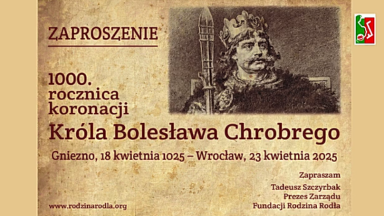 ZAPROSZENIE

1000. rocznica koronacji

Króla Bolesława Chrobrego

Gniezno, 18 kwietnia 1025 – Wrocław, 23 kwietnia 2025

Zapraszam

Tadeusz Szczyrbak
Prezes Zarządu
Fundacji Rodzina Rodła

www.rodzinarodla.org